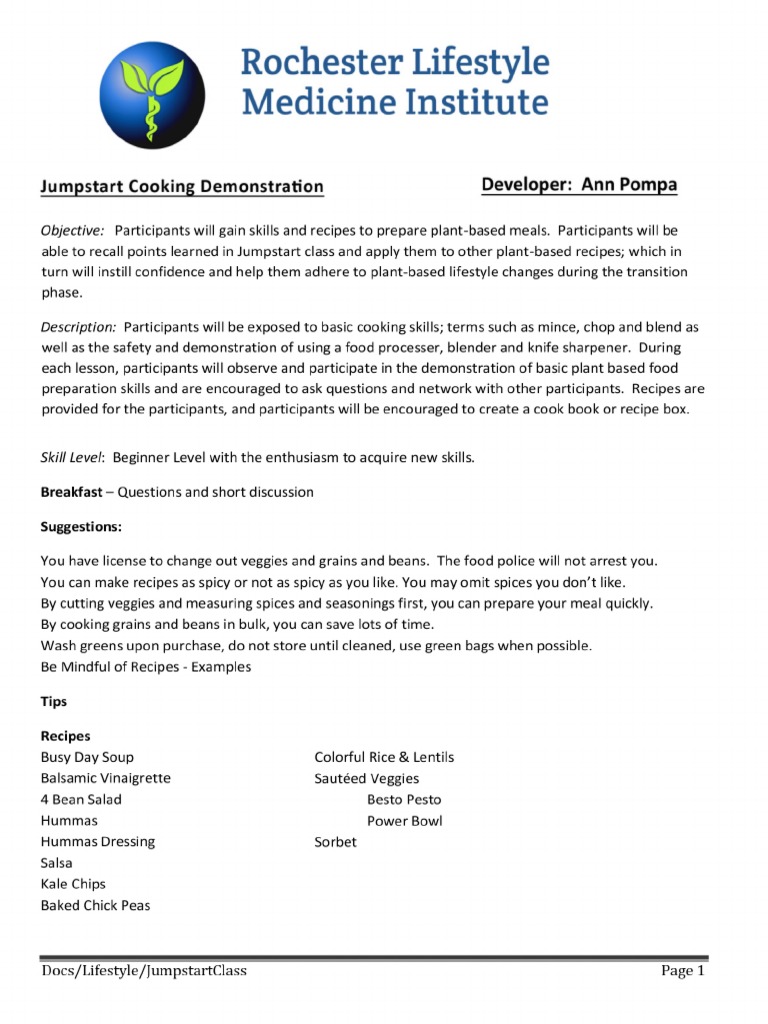 Rochester Lifestyle Medicine Institute

Jumpstart Cooking Demonstration

Developer: Ann Pompa

Objective: Participants will gain skills and recipes to prepare plant-based meals. Participants will be able to recall points learned in Jumpstart class and apply them to other plant-based recipes; which in turn will instill confidence and help them adhere to plant-based lifestyle changes during the transition phase.

Description: Participants will be exposed to basic cooking skills; terms such as mince, chop and blend as well as the safety and demonstration of using a food processer, blender and knife sharpener. During each lesson, participants will observe and participate in the demonstration of basic plant based food preparation skills and are encouraged to ask questions and network with other participants. Recipes are provided for the participants, and participants will be encouraged to create a cook book or recipe box.

Skill Level: Beginner Level with the enthusiasm to acquire new skills.

Breakfast – Questions and short discussion

Suggestions:

You have license to change out veggies and grains and beans. The food police will not arrest you.
You can make recipes as spicy or not as spicy as you like. You may omit spices you don't like.
By cutting veggies and measuring spices and seasonings first, you can prepare your meal quickly.
By cooking grains and beans in bulk, you can save lots of time.
Wash greens upon purchase, do not store until cleaned, use green bags when possible.
Be Mindful of Recipes - Examples

Tips

Recipes
Busy Day Soup
Balsamic Vinaigrette
4 Bean Salad
Hummas
Hummas Dressing
Salsa
Kale Chips
Baked Chick Peas

Colorful Rice & Lentils
Sautéed Veggies
Besto Pesto
Power Bowl
Sorbet

Docs/Lifestyle/JumpstartClass

Page 1